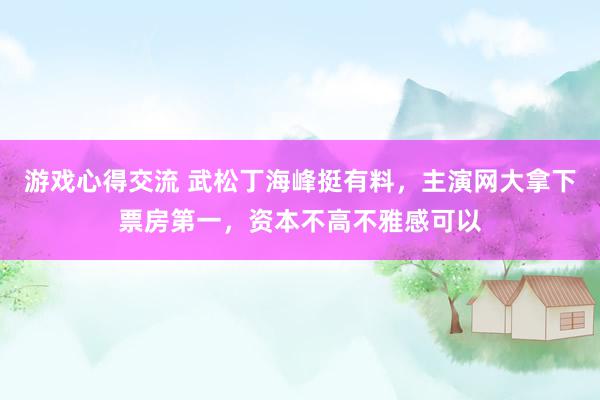 游戏心得交流 武松丁海峰挺有料，主演网大拿下票房第一，资本不高不雅感可以